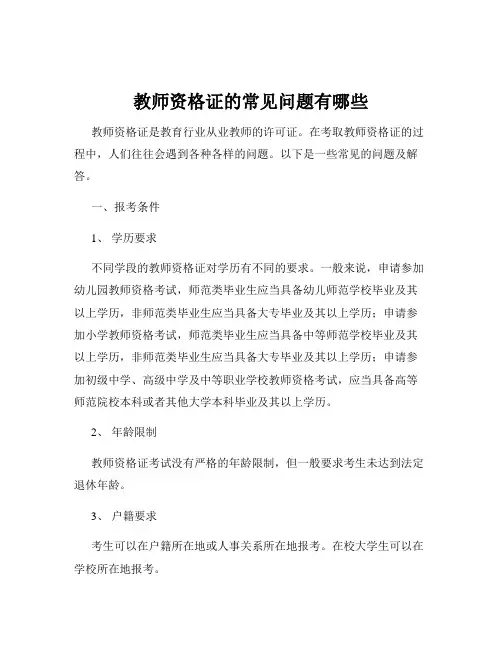 教师资格证的常见问题有哪些

教师资格证是教育行业从业教师的许可证。在考取教师资格证的过程中，人们往往会遇到各种各样的问题。以下是一些常见的问题及解答。

一、报考条件

1、 学历要求

不同学段的教师资格证对学历有不同的要求。一般来说，申请参加幼儿园教师资格考试，师范类毕业生应当具备幼儿师范学校毕业及其以上学历，非师范类毕业生应当具备大专毕业及其以上学历；申请参加小学教师资格考试，师范类毕业生应当具备中等师范学校毕业及其以上学历，非师范类毕业生应当具备大专毕业及其以上学历；申请参加初级中学、高级中学及中等职业学校教师资格考试，应当具备高等师范院校本科或者其他大学本科毕业及其以上学历。

2、 年龄限制

教师资格证考试没有严格的年龄限制，但一般要求考生未达到法定退休年龄。

3、 户籍要求

考生可以在户籍所在地或人事关系所在地报考。在校大学生可以在学校所在地报考。